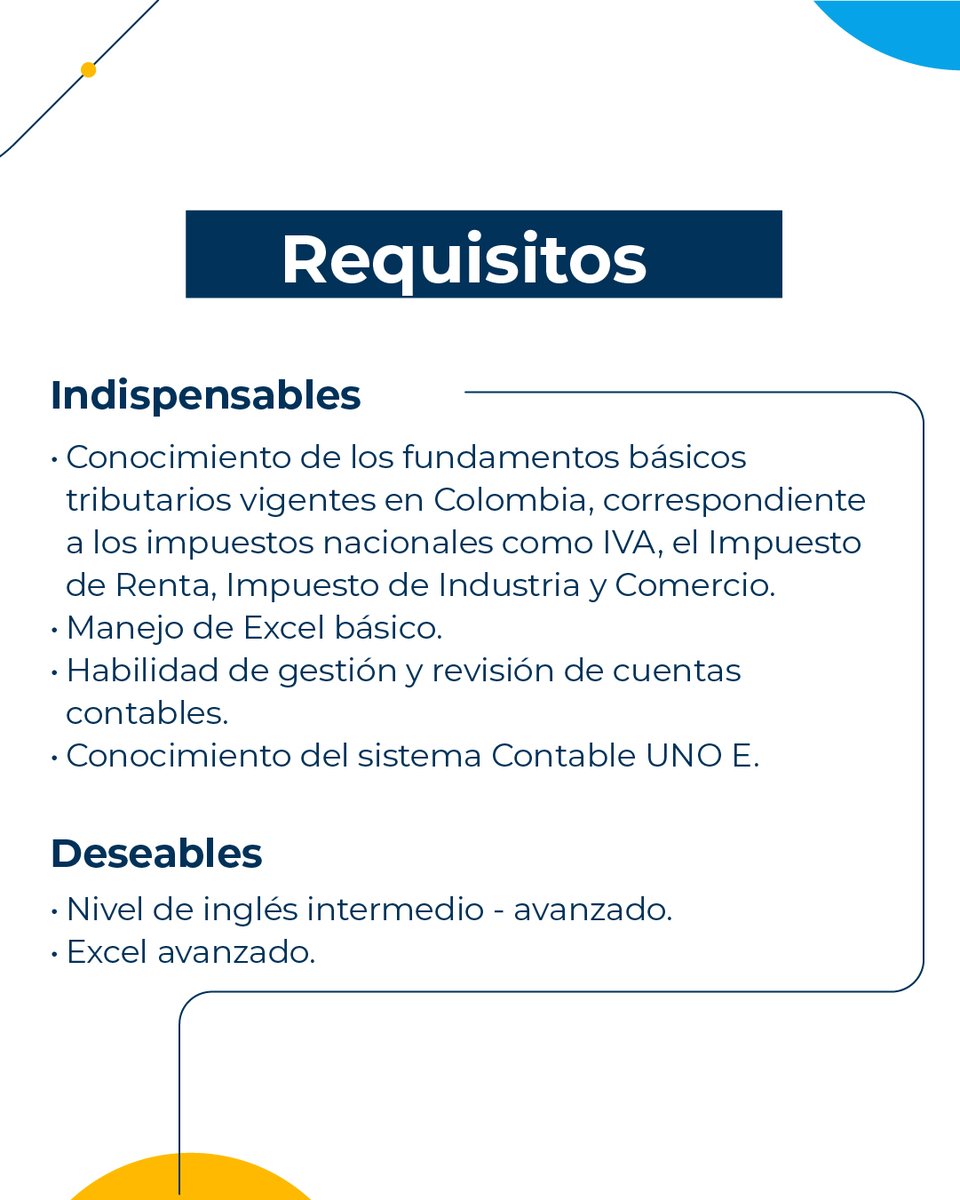 Requisitos

Indispensables

• Conocimiento de los fundamentos básicos tributarios vigentes en Colombia, correspondiente a los impuestos nacionales como IVA, el Impuesto de Renta, Impuesto de Industria y Comercio.
• Manejo de Excel básico.
• Habilidad de gestión y revisión de cuentas contables.
• Conocimiento del sistema Contable UNO E.

Deseables

• Nivel de inglés intermedio - avanzado.
• Excel avanzado.